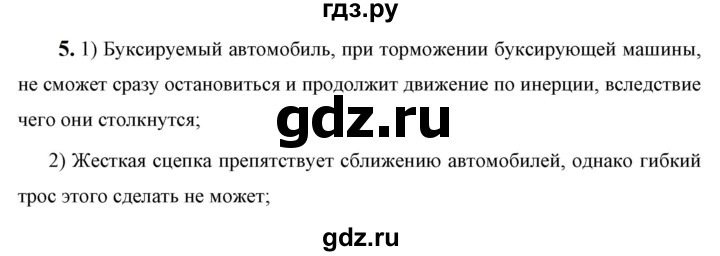 гдз.ру

5. 1) Буксируемый автомобиль, при торможении буксирующей машины, не сможет сразу остановиться и продолжит движение по инерции, вследствие чего они столкнутся;

gdz.ru

2) Жесткая сцепка препятствует сближению автомобилей, однако гибкий трос этого сделать не может;

gdz.ru